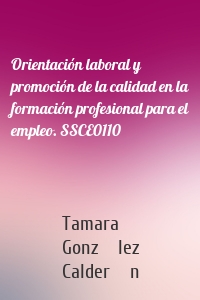 Orientación laboral y promoción de la calidad en la formación profesional para el empleo. SSCE0110

Tamara Gonz lez Calder n